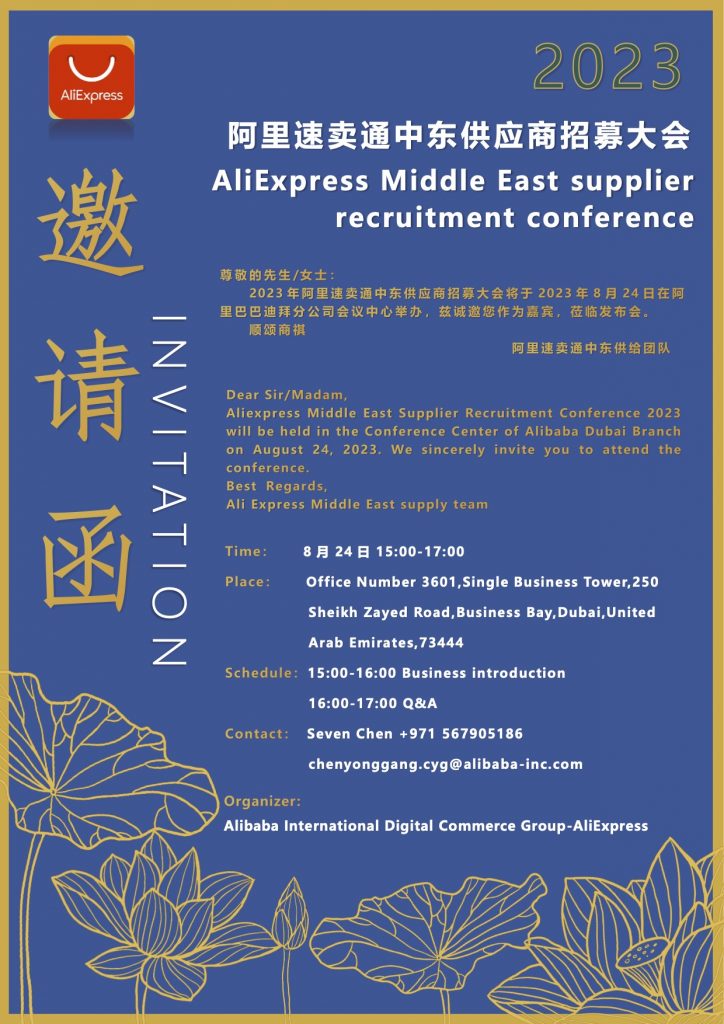 AliExpress

2023

阿里速卖通中东供应商招募大会

AliExpress Middle East supplier recruitment conference

邀请函

INVITATION

尊敬的先生/女士：

2023年阿里速卖通中东供应商招募大会将于2023年8月24日在阿里巴巴迪拜分公司会议中心举办，兹诚邀您作为嘉宾，莅临发布会。

顺颂商祺

阿里速卖通中东供给团队

Dear Sir/Madam,

Aliexpress Middle East Supplier Recruitment Conference 2023 will be held in the Conference Center of Alibaba Dubai Branch on August 24, 2023. We sincerely invite you to attend the conference.

Best Regards,

Ali Express Middle East supply team

Time: 8月24日15:00-17:00

Place: Office Number 3601,Single Business Tower,250 Sheikh Zayed Road,Business Bay,Dubai,United Arab Emirates,73444

Schedule: 15:00-16:00 Business introduction
16:00-17:00 Q&A

Contact: Seven Chen +971 567905186
chenyonggang.cyg@alibaba-inc.com

Organizer:

Alibaba International Digital Commerce Group-AliExpress